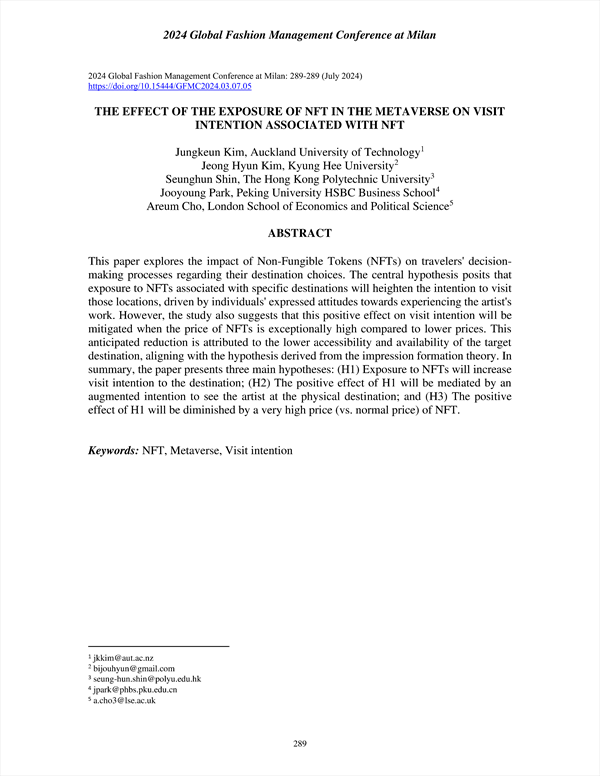 2024 Global Fashion Management Conference at Milan

2024 Global Fashion Management Conference at Milan: 289-289 (July 2024)
https://doi.org/10.15444/GFMC2024.03.07.05

THE EFFECT OF THE EXPOSURE OF NFT IN THE METAVERSE ON VISIT INTENTION ASSOCIATED WITH NFT

Jungkeun Kim, Auckland University of Technology$^1$
Jeong Hyun Kim, Kyung Hee University$^2$
Seunghun Shin, The Hong Kong Polytechnic University$^3$
Jooyoung Park, Peking University HSBC Business School$^4$
Areum Cho, London School of Economics and Political Science$^5$

ABSTRACT

This paper explores the impact of Non-Fungible Tokens (NFTs) on travelers' decision-making processes regarding their destination choices. The central hypothesis posits that exposure to NFTs associated with specific destinations will heighten the intention to visit those locations, driven by individuals' expressed attitudes towards experiencing the artist's work. However, the study also suggests that this positive effect on visit intention will be mitigated when the price of NFTs is exceptionally high compared to lower prices. This anticipated reduction is attributed to the lower accessibility and availability of the target destination, aligning with the hypothesis derived from the impression formation theory. In summary, the paper presents three main hypotheses: (H1) Exposure to NFTs will increase visit intention to the destination; (H2) The positive effect of H1 will be mediated by an augmented intention to see the artist at the physical destination; and (H3) The positive effect of H1 will be diminished by a very high price (vs. normal price) of NFT.

Keywords: NFT, Metaverse, Visit intention

$^1$ jkkim@aut.ac.nz
$^2$ bijouhyun@gmail.com
$^3$ seung-hun.shin@polyu.edu.hk
$^4$ jpark@phbs.pku.edu.cn
$^5$ a.cho3@lse.ac.uk

289